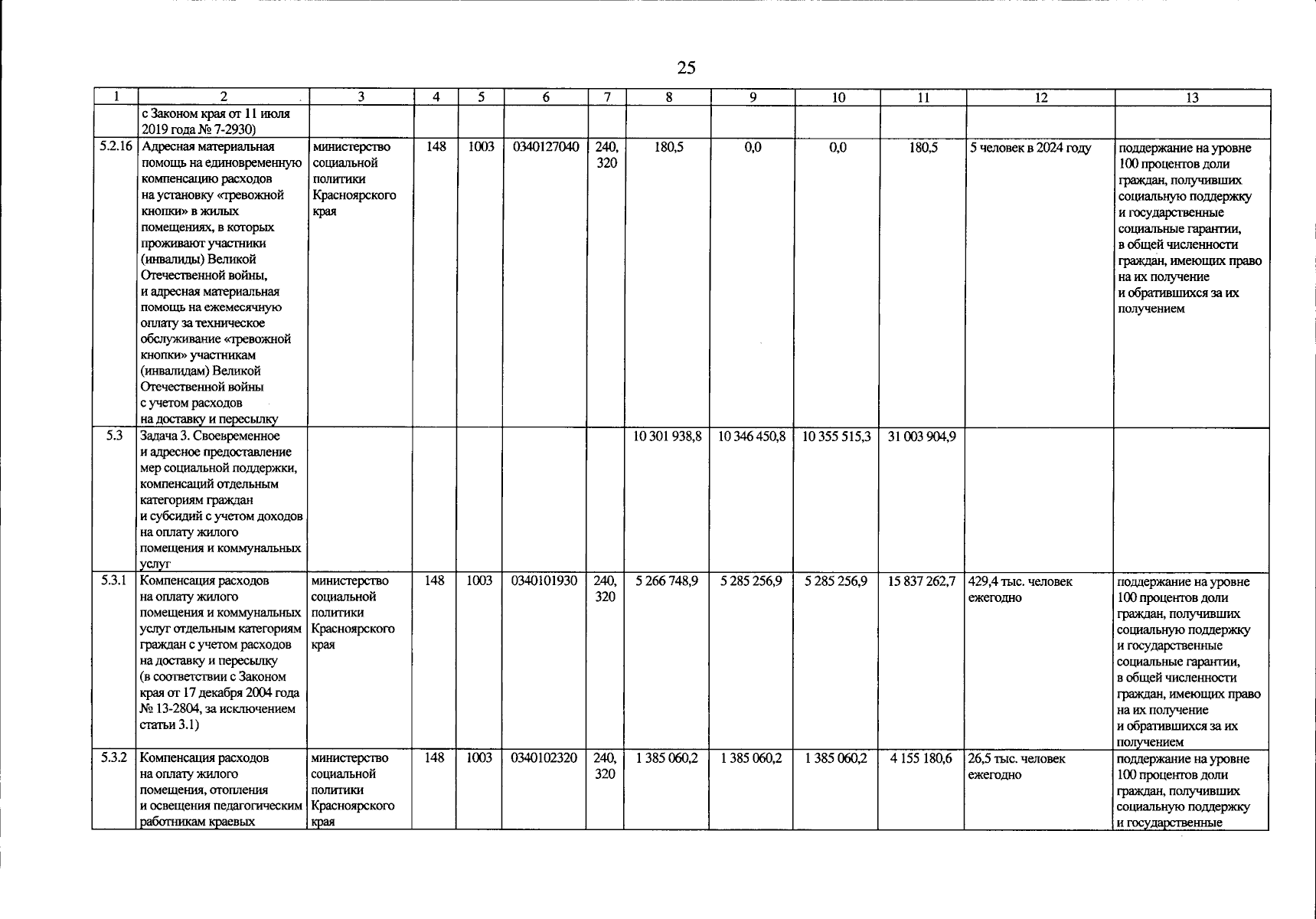 25

| 1 | 2 | 3 | 4 | 5 | 6 | 7 | 8 | 9 | 10 | 11 | 12 | 13 |
|---|---|---|---|---|---|---|---|---|---|---|---|---|
| | с Законом края от 11 июля 2019 года № 7-2930) | | | | | | | | | | | |
| 5.2.16 | Адресная материальная помощь на единовременную компенсацию расходов на установку «тревожной кнопки» в жилых помещениях, в которых проживают участники (инвалиды) Великой Отечественной войны, и адресная материальная помощь на ежемесячную оплату за техническое обслуживание «тревожной кнопки» участникам (инвалидам) Великой Отечественной войны с учетом расходов на доставку и пересылку | министерство социальной политики Красноярского края | 148 | 1003 | 0340127040 | 240, 320 | 180,5 | 0,0 | 0,0 | 180,5 | 5 человек в 2024 году | поддержание на уровне 100 процентов доли граждан, получивших социальную поддержку и государственные социальные гарантии, в общей численности граждан, имеющих право на их получение и обратившихся за их получением |
| 5.3 | Задача 3. Своевременное и адресное предоставление мер социальной поддержки, компенсаций отдельным категориям граждан и субсидий с учетом доходов на оплату жилого помещения и коммунальных услуг | | | | | | 10 301 938,8 | 10 346 450,8 | 10 355 515,3 | 31 003 904,9 | | |
| 5.3.1 | Компенсация расходов на оплату жилого помещения и коммунальных услуг отдельным категориям граждан с учетом расходов на доставку и пересылку (в соответствии с Законом края от 17 декабря 2004 года № 13-2804, за исключением статьи 3.1) | министерство социальной политики Красноярского края | 148 | 1003 | 0340101930 | 240, 320 | 5 266 748,9 | 5 285 256,9 | 5 285 256,9 | 15 837 262,7 | 429,4 тыс. человек ежегодно | поддержание на уровне 100 процентов доли граждан, получивших социальную поддержку и государственные социальные гарантии, в общей численности граждан, имеющих право на их получение и обратившихся за их получением |
| 5.3.2 | Компенсация расходов на оплату жилого помещения, отопления и освещения педагогическим работникам краевых | министерство социальной политики Красноярского края | 148 | 1003 | 0340102320 | 240, 320 | 1 385 060,2 | 1 385 060,2 | 1 385 060,2 | 4 155 180,6 | 26,5 тыс. человек ежегодно | поддержание на уровне 100 процентов доли граждан, получивших социальную поддержку и государственные |